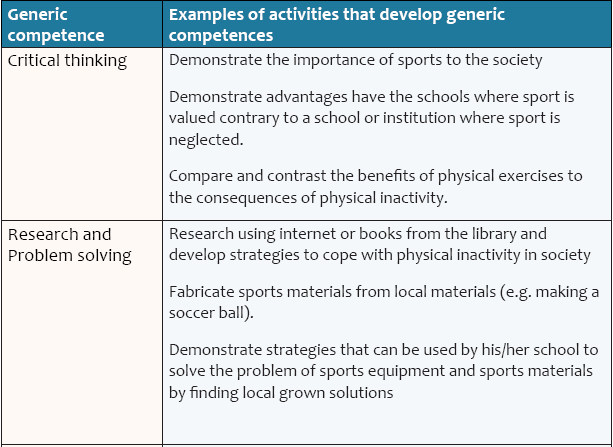 | Generic competence | Examples of activities that develop generic competences |
|---|---|
| Critical thinking | Demonstrate the importance of sports to the society Demonstrate advantages have the schools where sport is valued contrary to a school or institution where sport is neglected. Compare and contrast the benefits of physical exercises to the consequences of physical inactivity. |
| Research and Problem solving | Research using internet or books from the library and develop strategies to cope with physical inactivity in society Fabricate sports materials from local materials (e.g. making a soccer ball). Demonstrate strategies that can be used by his/her school to solve the problem of sports equipment and sports materials by finding local grown solutions |